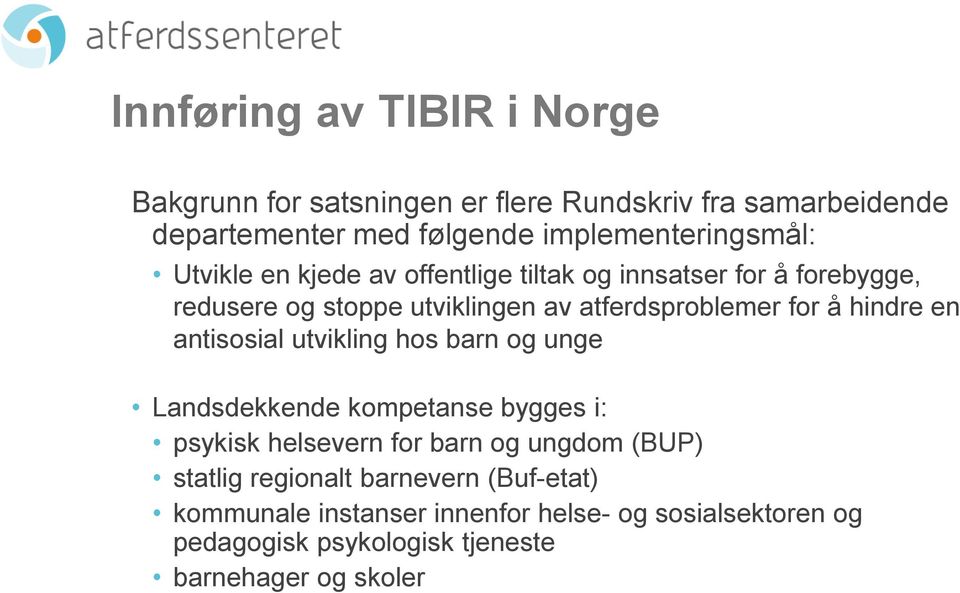 atferdssenteret

Innføring av TIBIR i Norge

Bakgrunn for satsningen er flere Rundskriv fra samarbeidende departementer med følgende implementeringsmål:

• Utvikle en kjede av offentlige tiltak og innsatser for å forebygge, redusere og stoppe utviklingen av atferdsproblemer for å hindre en antisosial utvikling hos barn og unge

• Landsdekkende kompetanse bygges i:

• psykisk helsevern for barn og ungdom (BUP)
• statlig regionalt barnevern (Buf-etat)
• kommunale instanser innenfor helse- og sosialsektoren og pedagogisk psykologisk tjeneste
• barnehager og skoler